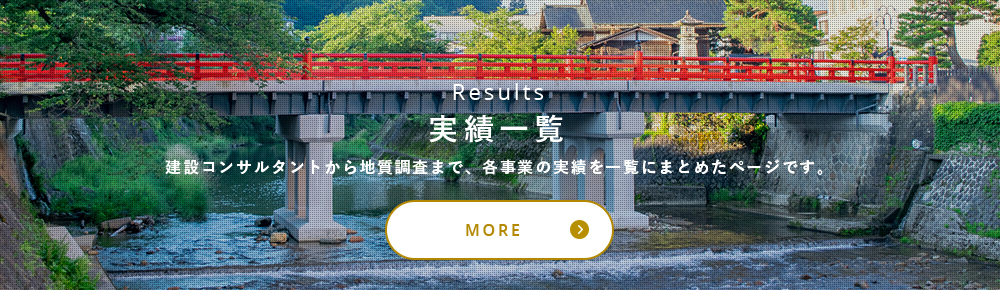 Results
実績一覧
建設コンサルタントから地質調査まで、各事業の実績を一覧にまとめたページです。
MORE